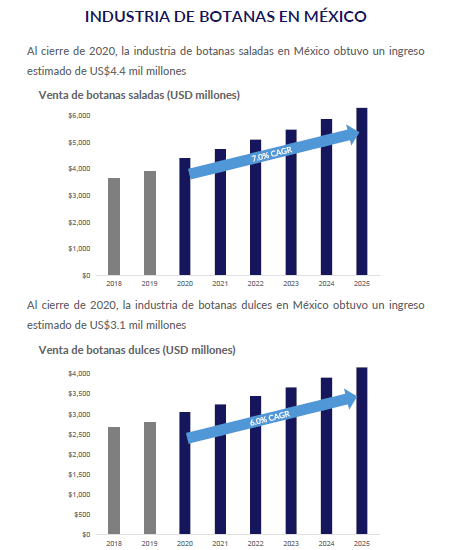 INDUSTRIA DE BOTANAS EN MÉXICO

Al cierre de 2020, la industria de botanas saladas en México obtuvo un ingreso estimado de US$4.4 mil millones

Venta de botanas saladas (USD millones)

$6,000
$5,000
$4,000
$3,000
$2,000
$1,000
$0

7.0% CAGR

2018 2019 2020 2021 2022 2023 2024 2025

Al cierre de 2020, la industria de botanas dulces en México obtuvo un ingreso estimado de US$3.1 mil millones

Venta de botanas dulces (USD millones)

$4,000
$3,500
$3,000
$2,500
$2,000
$1,500
$1,000
$500
$0

6.0% CAGR

2018 2019 2020 2021 2022 2023 2024 2025